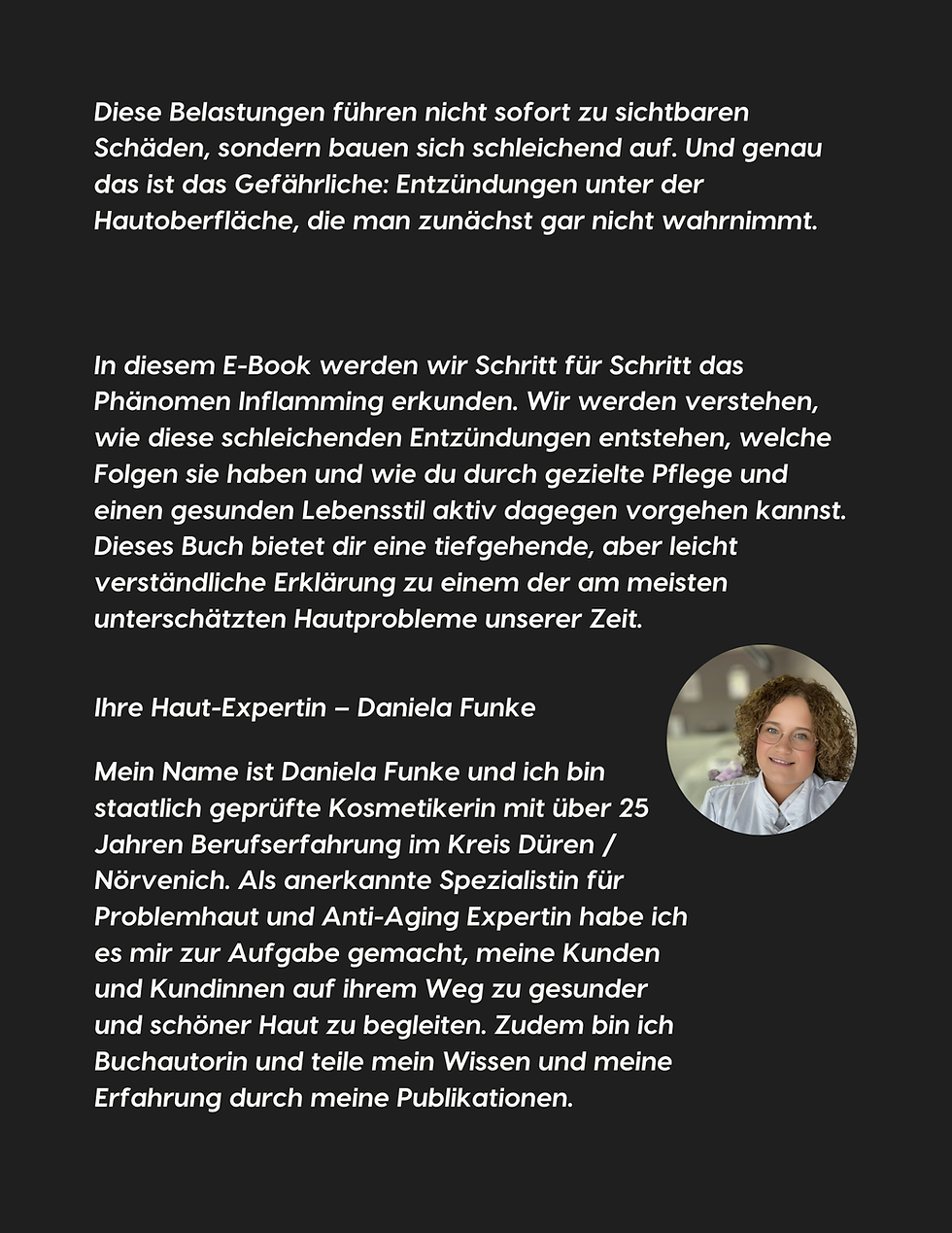 Diese Belastungen führen nicht sofort zu sichtbaren Schäden, sondern bauen sich schleichend auf. Und genau das ist das Gefährliche: Entzündungen unter der Hautoberfläche, die man zunächst gar nicht wahrnimmt.

In diesem E-Book werden wir Schritt für Schritt das Phänomen Inflamming erkunden. Wir werden verstehen, wie diese schleichenden Entzündungen entstehen, welche Folgen sie haben und wie du durch gezielte Pflege und einen gesunden Lebensstil aktiv dagegen vorgehen kannst. Dieses Buch bietet dir eine tiefgehende, aber leicht verständliche Erklärung zu einem der am meisten unterschätzten Hautprobleme unserer Zeit.

Ihre Haut-Expertin – Daniela Funke

Mein Name ist Daniela Funke und ich bin staatlich geprüfte Kosmetikerin mit über 25 Jahren Berufserfahrung im Kreis Düren / Nörvenich. Als anerkannte Spezialistin für Problemhaut und Anti-Aging Expertin habe ich es mir zur Aufgabe gemacht, meine Kunden und Kundinnen auf ihrem Weg zu gesunder und schöner Haut zu begleiten. Zudem bin ich Buchautorin und teile mein Wissen und meine Erfahrung durch meine Publikationen.